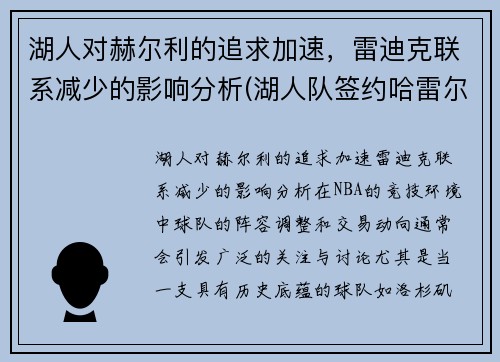 湖人对赫尔利的追求加速，雷迪克联系减少的影响分析(湖人队签约哈雷尔

湖人对赫尔利的追求加速雷迪克联系减少的影响分析在NBA的竞技环境中球队的阵容调整和交易动向通常会引发广泛的关注与讨论尤其是当一支具有历史底蕴的球队如洛杉矶